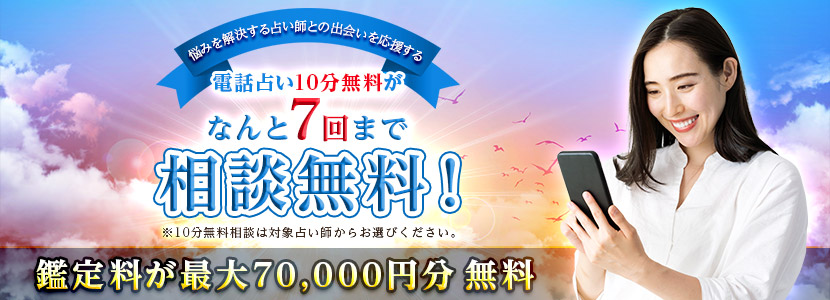 悩みを解決する占い師との出会いを応援する

電話占い10分無料が

なんと7回まで

相談無料！

※10分無料相談は対象占い師からお選びください。

鑑定料が最大70,000円分 無料